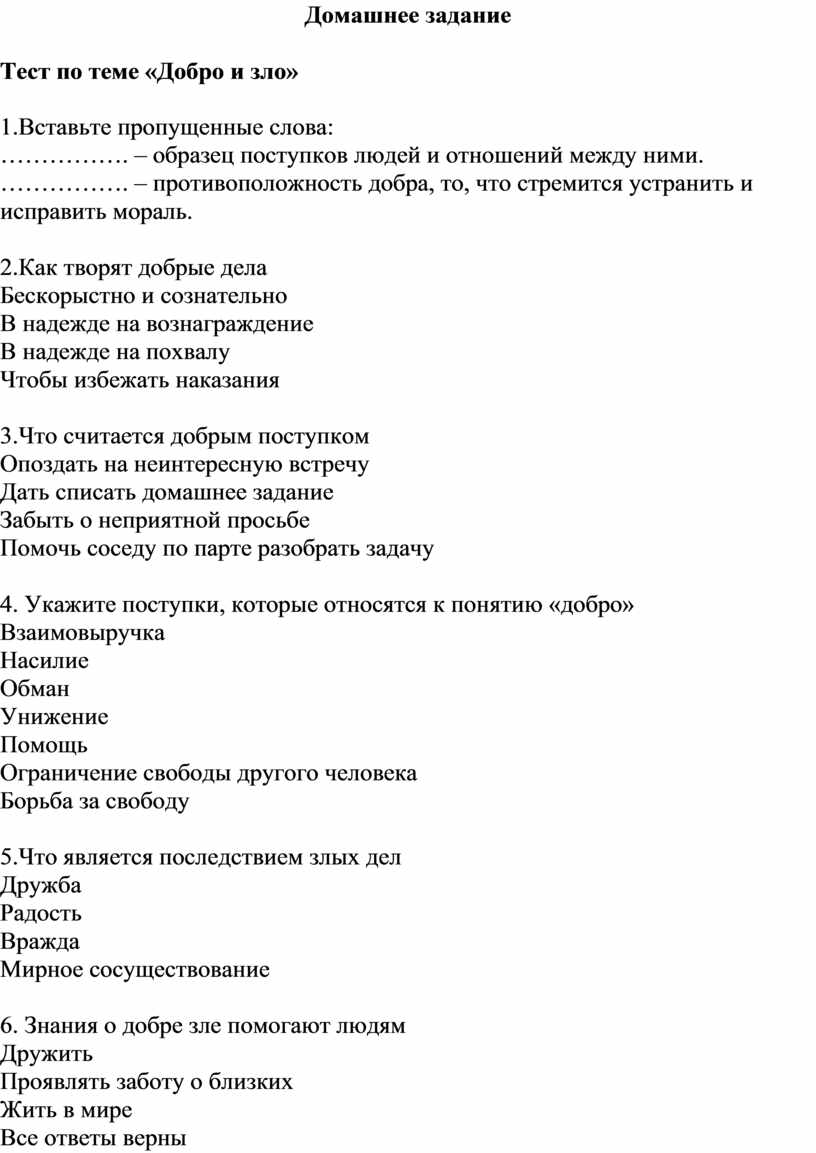 Домашнее задание

Тест по теме «Добро и зло»

1.Вставьте пропущенные слова:
……………. – образец поступков людей и отношений между ними.
……………. – противоположность добра, то, что стремится устранить и исправить мораль.

2.Как творят добрые дела
Бескорыстно и сознательно
В надежде на вознаграждение
В надежде на похвалу
Чтобы избежать наказания

3.Что считается добрым поступком
Опоздать на неинтересную встречу
Дать списать домашнее задание
Забыть о неприятной просьбе
Помочь соседу по парте разобрать задачу

4. Укажите поступки, которые относятся к понятию «добро»
Взаимовыручка
Насилие
Обман
Унижение
Помощь
Ограничение свободы другого человека
Борьба за свободу

5.Что является последствием злых дел
Дружба
Радость
Вражда
Мирное сосуществование

6. Знания о добре зле помогают людям
Дружить
Проявлять заботу о близких
Жить в мире
Все ответы верны